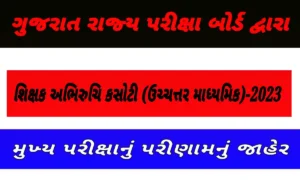 ગુજરાત રાજ્ય પરીક્ષા બોર્ડ દ્વારા

શિક્ષક અભિરુચિ કસોટી (ઉચ્ચત્તર માધ્યમિક)-2023

મુખ્ય પરીક્ષાનું પરીણામનું જાહેર